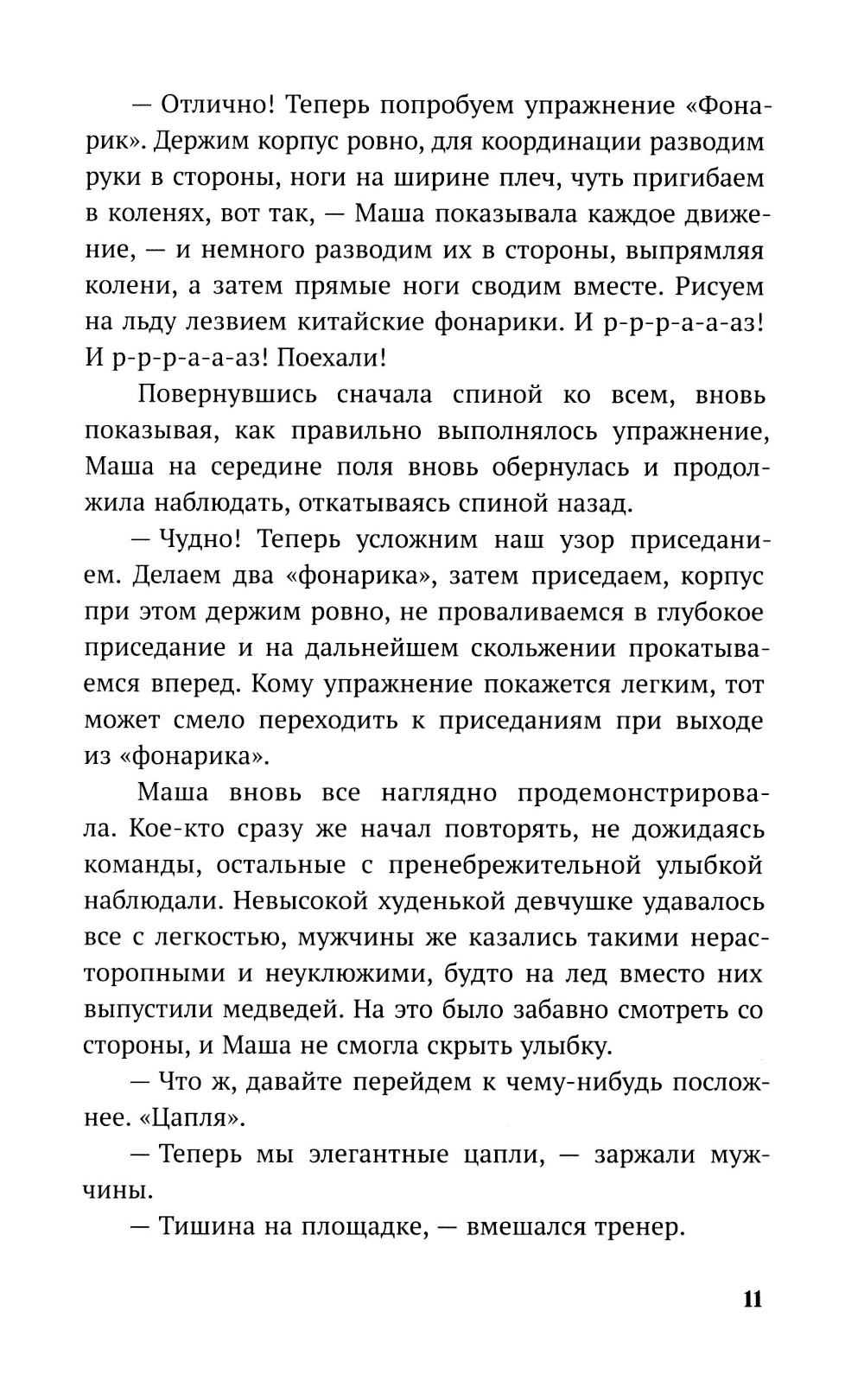 — Отлично! Теперь попробуем упражнение «Фонарик». Держим корпус ровно, для координации разводим руки в стороны, ноги на ширине плеч, чуть пригибаем в коленях, вот так, — Маша показывала каждое движение, — и немного разводим их в стороны, выпрямляя колени, а затем прямые ноги сводим вместе. Рисуем на льду лезвием китайские фонарики. И р-р-р-а-а-аз! И р-р-р-а-а-аз! Поехали!

Повернувшись сначала спиной ко всем, вновь показывая, как правильно выполнялось упражнение, Маша на середине поля вновь обернулась и продолжила наблюдать, откатываясь спиной назад.

— Чудно! Теперь усложним наш узор приседанием. Делаем два «фонарика», затем приседаем, корпус при этом держим ровно, не проваливаемся в глубокое приседание и на дальнейшем скольжении прокатываемся вперед. Кому упражнение покажется легким, тот может смело переходить к приседаниям при выходе из «фонарика».

Маша вновь все наглядно продемонстрировала. Кое-кто сразу же начал повторять, не дожидаясь команды, остальные с пренебрежительной улыбкой наблюдали. Невысокой худенькой девчушке удавалось все с легкостью, мужчины же казались такими нерасторопными и неуклюжими, будто на лед вместо них выпустили медведей. На это было забавно смотреть со стороны, и Маша не смогла скрыть улыбку.

— Что ж, давайте перейдем к чему-нибудь посложнее. «Цапля».

— Теперь мы элегантные цапли, — заржали мужчины.

— Тишина на площадке, — вмешался тренер.

11